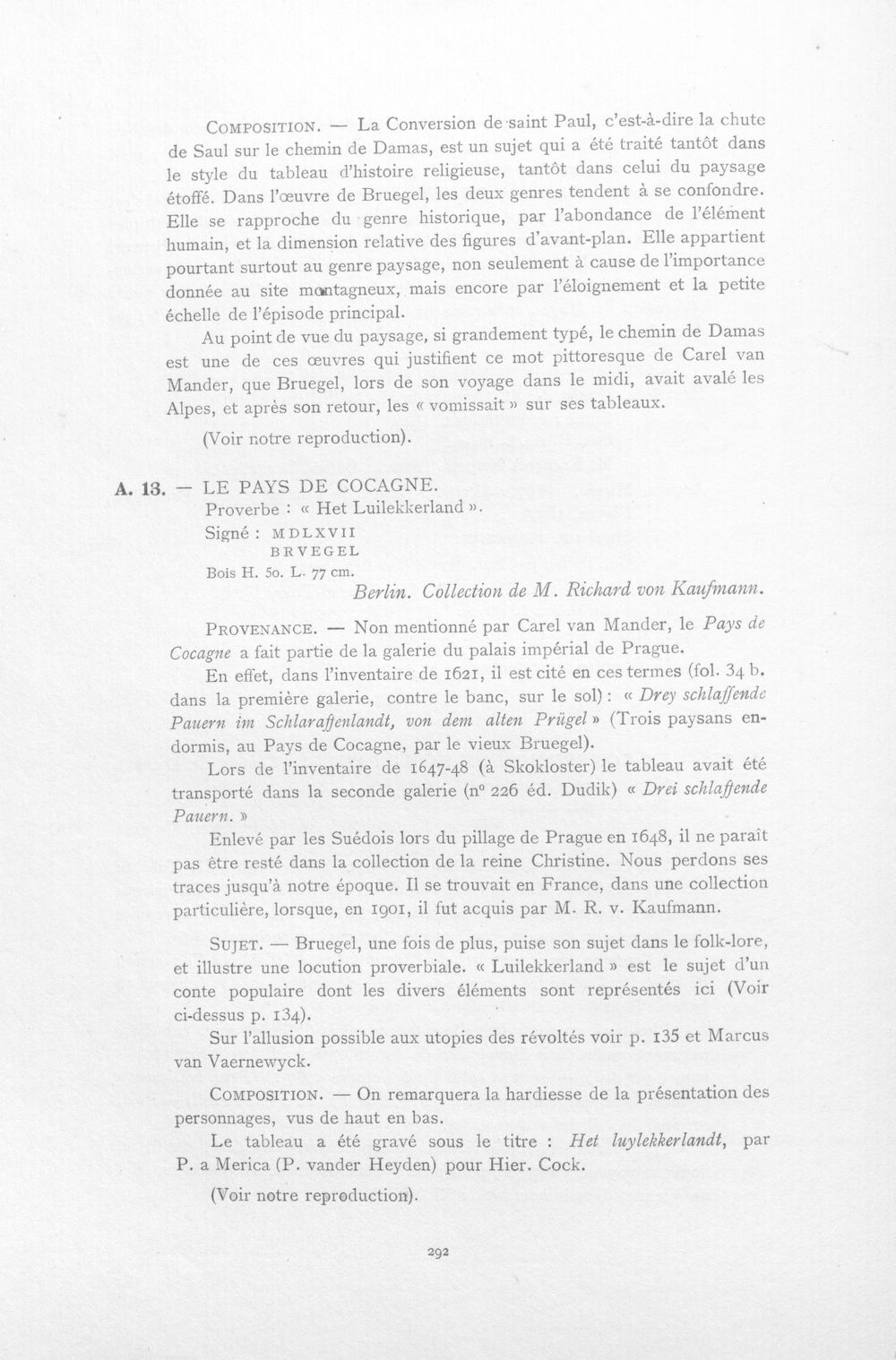 Composition. — La Conversion de saint Paul, c'est-à-dire la chute de Saul sur le chemin de Damas, est un sujet qui a été traité tantôt dans le style du tableau d'histoire religieuse, tantôt dans celui du paysage étoffé. Dans l'œuvre de Bruegel, les deux genres tendent à se confondre. Elle se rapproche du genre historique, par l'abondance de l'élément humain, et la dimension relative des figures d'avant-plan. Elle appartient pourtant surtout au genre paysage, non seulement à cause de l'importance donnée au site montagneux, mais encore par l'éloignement et la petite échelle de l'épisode principal.

Au point de vue du paysage, si grandement typé, le chemin de Damas est une de ces œuvres qui justifient ce mot pittoresque de Carel van Mander, que Bruegel, lors de son voyage dans le midi, avait avalé les Alpes, et après son retour, les « vomissait » sur ses tableaux.

(Voir notre reproduction).

A. 13. — LE PAYS DE COCAGNE.
Proverbe : « Het Luilekkerland ».
Signé : MDLXVII
BRVEGEL
Bois H. 50. L. 77 cm.
Berlin. Collection de M. Richard von Kaufmann.

Provenance. — Non mentionné par Carel van Mander, le Pays de Cocagne a fait partie de la galerie du palais impérial de Prague.

En effet, dans l'inventaire de 1621, il est cité en ces termes (fol. 34 b. dans la première galerie, contre le banc, sur le sol) : « Drey schlaffende Pauern im Schlaraffenlandt, von dem alten Prügel » (Trois paysans endormis, au Pays de Cocagne, par le vieux Bruegel).

Lors de l'inventaire de 1647-48 (à Skokloster) le tableau avait été transporté dans la seconde galerie (n° 226 éd. Dudik) « Drei schlaffende Pauern. »

Enlevé par les Suédois lors du pillage de Prague en 1648, il ne paraît pas être resté dans la collection de la reine Christine. Nous perdons ses traces jusqu'à notre époque. Il se trouvait en France, dans une collection particulière, lorsque, en 1901, il fut acquis par M. R. v. Kaufmann.

Sujet. — Bruegel, une fois de plus, puise son sujet dans le folk-lore, et illustre une locution proverbiale. « Luilekkerland » est le sujet d'un conte populaire dont les divers éléments sont représentés ici (Voir ci-dessus p. 134).

Sur l'allusion possible aux utopies des révoltés voir p. 135 et Marcus van Vaernewyck.

Composition. — On remarquera la hardiesse de la présentation des personnages, vus de haut en bas.

Le tableau a été gravé sous le titre : Het luylekkerlandt, par P. a Merica (P. vander Heyden) pour Hier. Cock.

(Voir notre reproduction).

292